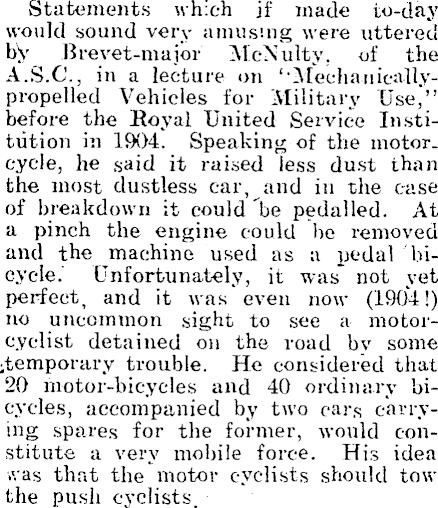 Statements which if made to-day would sound very amusing were uttered by Brevet-major McNulty, of the A.S.C., in a lecture on "Mechanically-propelled Vehicles for Military Use," before the Royal United Service Institution in 1904. Speaking of the motorcycle, he said it raised less dust than the most dustless car, and in the case of breakdown it could be pedalled. At a pinch the engine could be removed and the machine used as a pedal bicycle. Unfortunately, it was not yet perfect, and it was even now (1904!) no uncommon sight to see a motorcyclist detained on the road by some temporary trouble. He considered that 20 motor-bicycles and 40 ordinary bicycles, accompanied by two cars carrying spares for the former, would constitute a very mobile force. His idea was that the motor cyclists should tow the push cyclists.